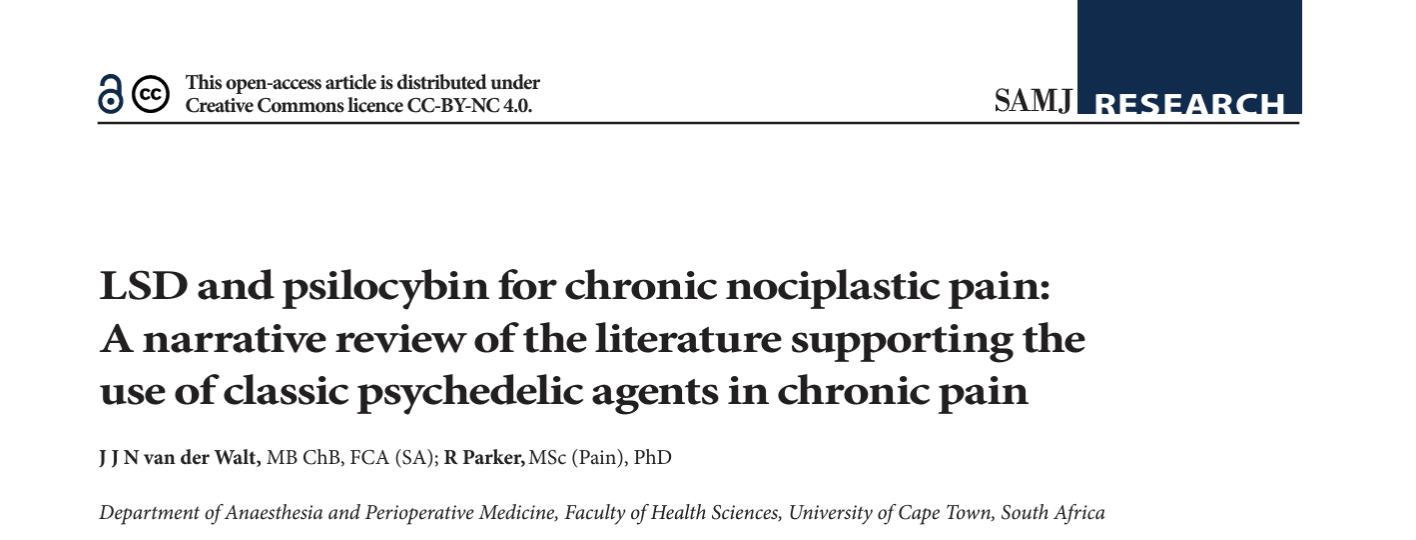 This open-access article is distributed under Creative Commons licence CC-BY-NC 4.0.

SAMJ RESEARCH

LSD and psilocybin for chronic nociplastic pain: A narrative review of the literature supporting the use of classic psychedelic agents in chronic pain

J J N van der Walt, MB ChB, FCA (SA); R Parker, MSc (Pain), PhD

Department of Anaesthesia and Perioperative Medicine, Faculty of Health Sciences, University of Cape Town, South Africa